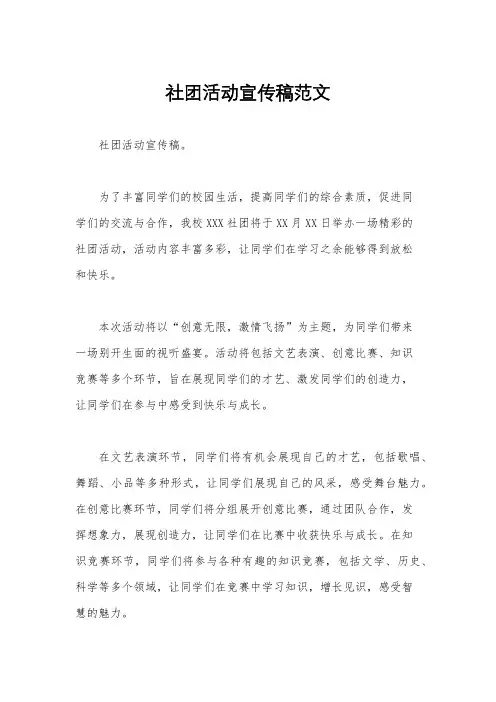 社团活动宣传稿范文

社团活动宣传稿。

为了丰富同学们的校园生活，提高同学们的综合素质，促进同学们的交流与合作，我校XXX社团将于XX月XX日举办一场精彩的社团活动，活动内容丰富多彩，让同学们在学习之余能够得到放松和快乐。

本次活动将以“创意无限，激情飞扬”为主题，为同学们带来一场别开生面的视听盛宴。活动将包括文艺表演、创意比赛、知识竞赛等多个环节，旨在展现同学们的才艺、激发同学们的创造力，让同学们在参与中感受到快乐与成长。

在文艺表演环节，同学们将有机会展现自己的才艺，包括歌唱、舞蹈、小品等多种形式，让同学们展现自己的风采，感受舞台魅力。在创意比赛环节，同学们将分组展开创意比赛，通过团队合作，发挥想象力，展现创造力，让同学们在比赛中收获快乐与成长。在知识竞赛环节，同学们将参与各种有趣的知识竞赛，包括文学、历史、科学等多个领域，让同学们在竞赛中学习知识，增长见识，感受智慧的魅力。